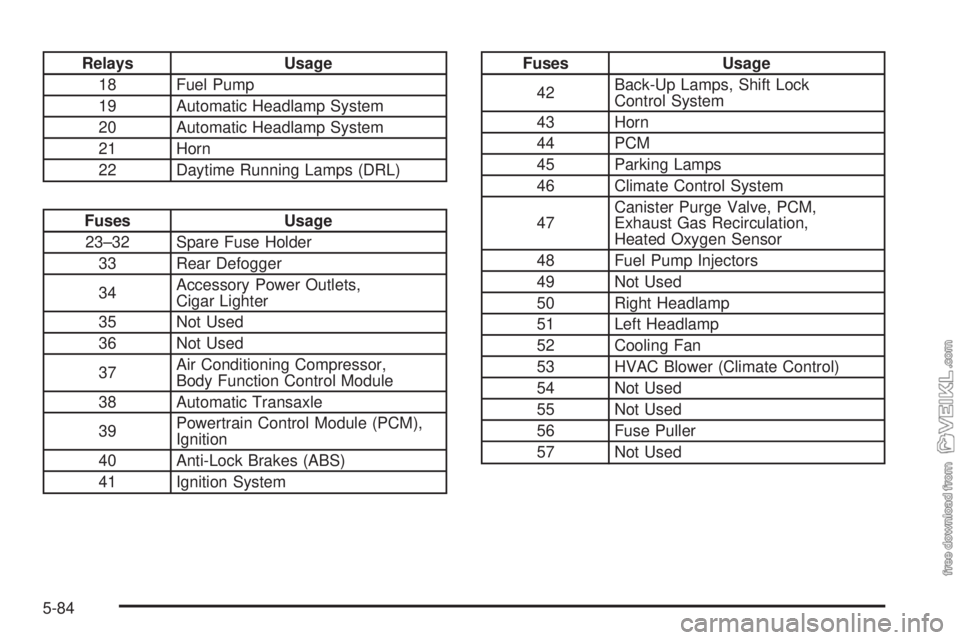 | Relays | Usage |
|---|---|
| 18 | Fuel Pump |
| 19 | Automatic Headlamp System |
| 20 | Automatic Headlamp System |
| 21 | Horn |
| 22 | Daytime Running Lamps (DRL) |

| Fuses | Usage |
|---|---|
| 23–32 | Spare Fuse Holder |
| 33 | Rear Defogger |
| 34 | Accessory Power Outlets, Cigar Lighter |
| 35 | Not Used |
| 36 | Not Used |
| 37 | Air Conditioning Compressor, Body Function Control Module |
| 38 | Automatic Transaxle |
| 39 | Powertrain Control Module (PCM), Ignition |
| 40 | Anti-Lock Brakes (ABS) |
| 41 | Ignition System |

| Fuses | Usage |
|---|---|
| 42 | Back-Up Lamps, Shift Lock Control System |
| 43 | Horn |
| 44 | PCM |
| 45 | Parking Lamps |
| 46 | Climate Control System |
| 47 | Canister Purge Valve, PCM, Exhaust Gas Recirculation, Heated Oxygen Sensor |
| 48 | Fuel Pump Injectors |
| 49 | Not Used |
| 50 | Right Headlamp |
| 51 | Left Headlamp |
| 52 | Cooling Fan |
| 53 | HVAC Blower (Climate Control) |
| 54 | Not Used |
| 55 | Not Used |
| 56 | Fuse Puller |
| 57 | Not Used |

5-84

free download from VEIKL.com

carmanualsonline.info